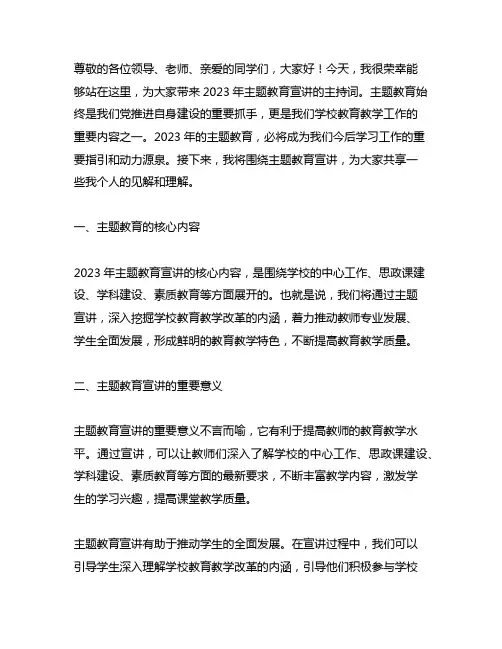 尊敬的各位领导、老师、亲爱的同学们，大家好！今天，我很荣幸能够站在这里，为大家带来 2023 年主题教育宣讲的主持词。主题教育始终是我们党推进自身建设的重要抓手，更是我们学校教育教学工作的重要内容之一。2023 年的主题教育，必将成为我们今后学习工作的重要指引和动力源泉。接下来，我将围绕主题教育宣讲，为大家共享一些我个人的见解和理解。

一、主题教育的核心内容

2023 年主题教育宣讲的核心内容，是围绕学校的中心工作、思政课建设、学科建设、素质教育等方面展开的。也就是说，我们将通过主题宣讲，深入挖掘学校教育教学改革的内涵，着力推动教师专业发展、学生全面发展，形成鲜明的教育教学特色，不断提高教育教学质量。

二、主题教育宣讲的重要意义

主题教育宣讲的重要意义不言而喻，它有利于提高教师的教育教学水平。通过宣讲，可以让教师们深入了解学校的中心工作、思政课建设、学科建设、素质教育等方面的最新要求，不断丰富教学内容，激发学生的学习兴趣，提高课堂教学质量。

主题教育宣讲有助于推动学生的全面发展。在宣讲过程中，我们可以引导学生深入理解学校教育教学改革的内涵，引导他们积极参与学校